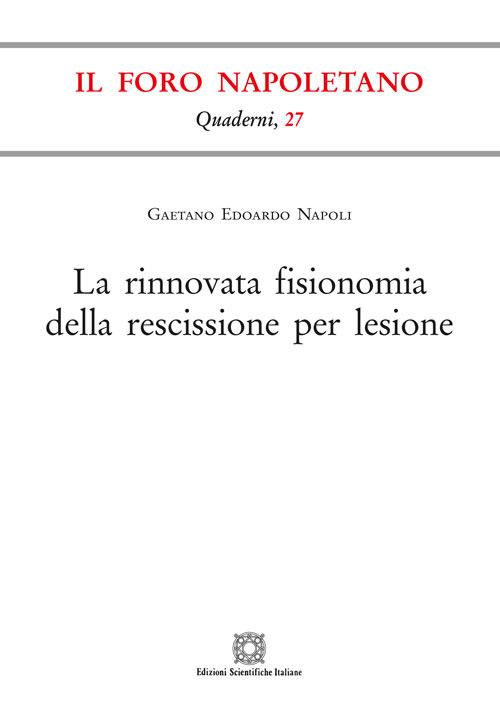 IL FORO NAPOLETANO
Quaderni, 27

Gaetano Edoardo Napoli

La rinnovata fisionomia della rescissione per lesione

Edizioni Scientifiche Italiane